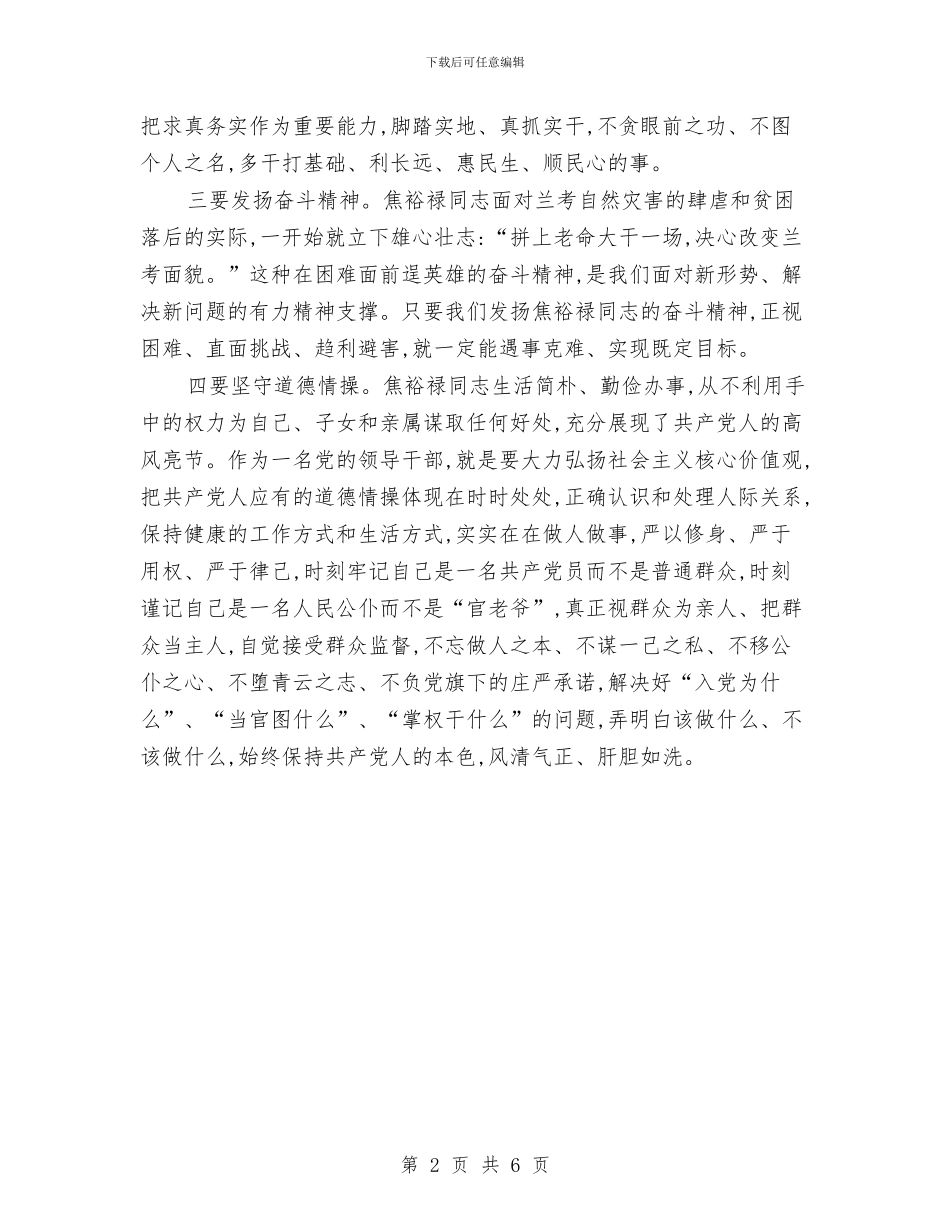 下载后可任意编辑

把求真务实作为重要能力，脚踏实地、真抓实干，不贪眼前之功、不图个人之名，多干打基础、利长远、惠民生、顺民心的事。

三要发扬奋斗精神。焦裕禄同志面对兰考自然灾害的肆虐和贫困落后的实际，一开始就立下雄心壮志：“拼上老命大干一场，决心改变兰考面貌。”这种在困难面前逞英雄的奋斗精神，是我们面对新形势、解决新问题的有力精神支撑。只要我们发扬焦裕禄同志的奋斗精神，正视困难、直面挑战、趋利避害，就一定能遇事克难、实现既定目标。

四要坚守道德情操。焦裕禄同志生活简朴、勤俭办事，从不利用手中的权力为自己、子女和亲属谋取任何好处，充分展现了共产党人的高风亮节。作为一名党的领导干部，就是要大力弘扬社会主义核心价值观，把共产党人应有的道德情操体现在时时处处，正确认识和处理人际关系，保持健康的工作方式和生活方式，实实在在做人做事，严以修身、严于用权、严于律己，时刻牢记自己是一名共产党员而不是普通群众，时刻谨记自己是一名人民公仆而不是“官老爷”，真正视群众为亲人、把群众当主人，自觉接受群众监督，不忘做人之本、不谋一己之私、不移公仆之心、不堕青云之志、不负党旗下的庄严承诺，解决好“入党为什么”、“当官图什么”、“掌权干什么”的问题，弄明白该做什么、不该做什么，始终保持共产党人的本色，风清气正、肝胆如洗。

第 2 页 共 6 页